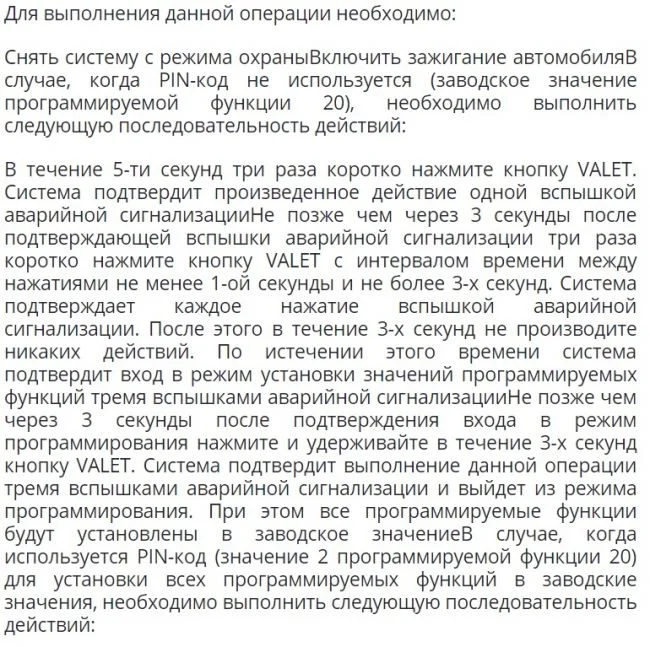 Для выполнения данной операции необходимо:

Снять систему с режима охраныВключить зажигание автомобиляВ случае, когда PIN-код не используется (заводское значение программируемой функции 20), необходимо выполнить следующую последовательность действий:

В течение 5-ти секунд три раза коротко нажмите кнопку VALET. Система подтвердит произведенное действие одной вспышкой аварийной сигнализацииНе позже чем через 3 секунды после подтверждающей вспышки аварийной сигнализации три раза коротко нажмите кнопку VALET с интервалом времени между нажатиями не менее 1-ой секунды и не более 3-х секунд. Система подтверждает каждое нажатие вспышкой аварийной сигнализации. После этого в течение 3-х секунд не производите никаких действий. По истечении этого времени система подтвердит вход в режим установки значений программируемых функций тремя вспышками аварийной сигнализацииНе позже чем через 3 секунды после подтверждения входа в режим программирования нажмите и удерживайте в течение 3-х секунд кнопку VALET. Система подтвердит выполнение данной операции тремя вспышками аварийной сигнализации и выйдет из режима программирования. При этом все программируемые функции будут установлены в заводское значениеВ случае, когда используется PIN-код (значение 2 программируемой функции 20) для установки всех программируемых функций в заводские значения, необходимо выполнить следующую последовательность действий: